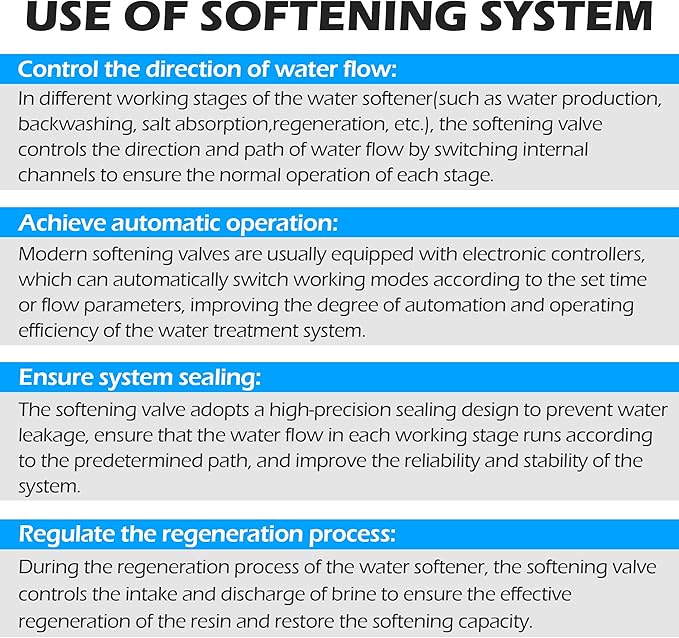 USE OF SOFTENING SYSTEM

Control the direction of water flow:

In different working stages of the water softener(such as water production, backwashing, salt absorption,regeneration, etc.), the softening valve controls the direction and path of water flow by switching internal channels to ensure the normal operation of each stage.

Achieve automatic operation:

Modern softening valves are usually equipped with electronic controllers, which can automatically switch working modes according to the set time or flow parameters, improving the degree of automation and operating efficiency of the water treatment system.

Ensure system sealing:

The softening valve adopts a high-precision sealing design to prevent water leakage, ensure that the water flow in each working stage runs according to the predetermined path, and improve the reliability and stability of the system.

Regulate the regeneration process:

During the regeneration process of the water softener, the softening valve controls the intake and discharge of brine to ensure the effective regeneration of the resin and restore the softening capacity.